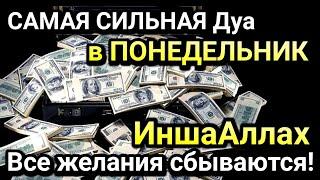 САМАЯ СИЛЬНАЯ Дуа
в ПОНЕДЕЛЬНИК
ИншаАллах
Все желания сбываются!